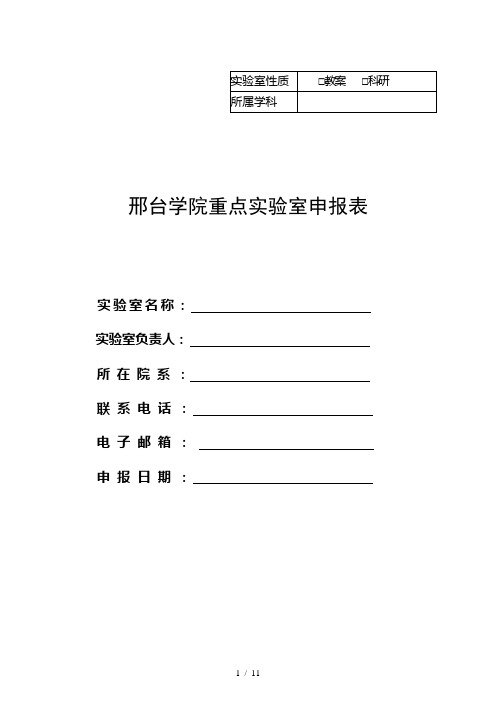 | 实验室性质 | □教案 □科研 |
|---|---|
| 所属学科 | |

邢台学院重点实验室申报表

实验室名称：

实验室负责人：

所在院系：

联系电话：

电子邮箱：

申报日期：

1 / 11